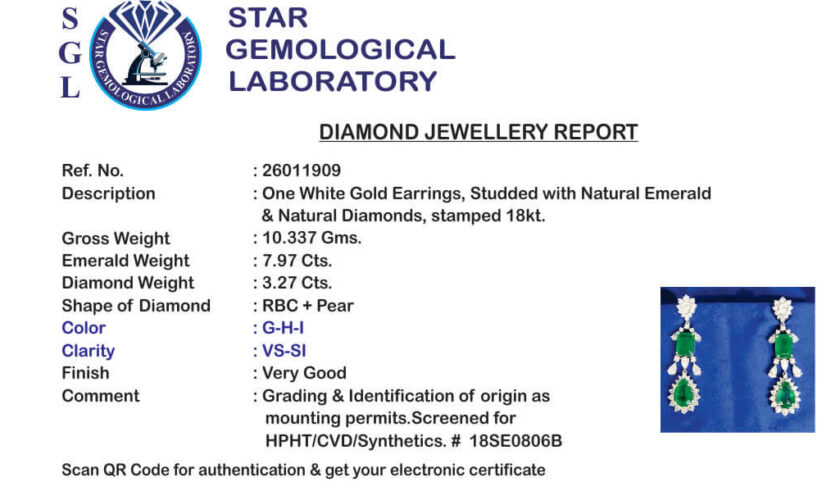 S
G
L

STAR GEMOLOGICAL LABORATORY

STAR
GEMOLOGICAL
LABORATORY

DIAMOND JEWELLERY REPORT

Ref. No. : 26011909
Description : One White Gold Earrings, Studded with Natural Emerald & Natural Diamonds, stamped 18kt.
Gross Weight : 10.337 Gms.
Emerald Weight : 7.97 Cts.
Diamond Weight : 3.27 Cts.
Shape of Diamond : RBC + Pear
Color : G-H-I
Clarity : VS-SI
Finish : Very Good
Comment : Grading & Identification of origin as mounting permits.Screened for HPHT/CVD/Synthetics. # 18SE0806B

Scan QR Code for authentication & get your electronic certificate